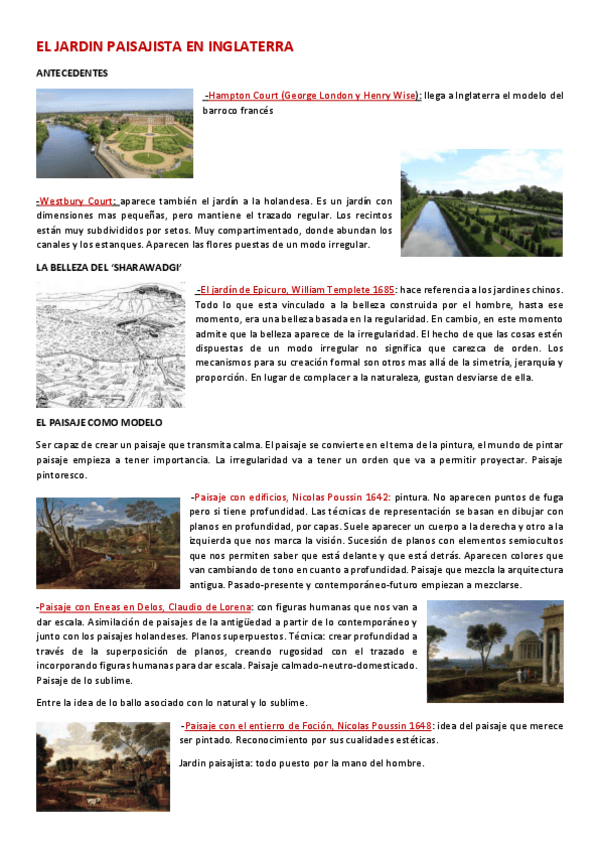 EL JARDIN PAISAJISTA EN INGLATERRA

ANTECEDENTES

-Hampton Court (George London y Henry Wise): llega a Inglaterra el modelo del barroco francés

-Westbury Court: aparece también el jardín a la holandesa. Es un jardín con dimensiones mas pequeñas, pero mantiene el trazado regular. Los recintos están muy subdivididos por setos. Muy compartimentado, donde abundan los canales y los estanques. Aparecen las flores puestas de un modo irregular.

LA BELLEZA DEL 'SHARAWADGI'

-El jardín de Epicuro, William Templete 1685: hace referencia a los jardines chinos. Todo lo que esta vinculado a la belleza construida por el hombre, hasta ese momento, era una belleza basada en la regularidad. En cambio, en este momento admite que la belleza aparece de la irregularidad. El hecho de que las cosas estén dispuestas de un modo irregular no significa que carezca de orden. Los mecanismos para su creación formal son otros mas allá de la simetría, jerarquía y proporción. En lugar de complacer a la naturaleza, gustan desviarse de ella.

EL PAISAJE COMO MODELO

Ser capaz de crear un paisaje que transmita calma. El paisaje se convierte en el tema de la pintura, el mundo de pintar paisaje empieza a tener importancia. La irregularidad va a tener un orden que va a permitir proyectar. Paisaje pintoresco.

-Paisaje con edificios, Nicolas Poussin 1642: pintura. No aparecen puntos de fuga pero si tiene profundidad. Las técnicas de representación se basan en dibujar con planos en profundidad, por capas. Suele aparecer un cuerpo a la derecha y otro a la izquierda que nos marca la visión. Sucesión de planos con elementos semiocultos que nos permiten saber que está delante y que está detrás. Aparecen colores que van cambiando de tono en cuanto a profundidad. Paisaje que mezcla la arquitectura antigua. Pasado-presente y contemporáneo-futuro empiezan a mezclarse.

-Paisaje con Eneas en Delos, Claudio de Lorena: con figuras humanas que nos van a dar escala. Asimilación de paisajes de la antigüedad a partir de lo contemporáneo y junto con los paisajes holandeses. Planos superpuestos. Técnica: crear profundidad a través de la superposición de planos, creando rugosidad con el trazado e incorporando figuras humanas para dar escala. Paisaje calmado-neutro-domesticado. Paisaje de lo sublime.

Entre la idea de lo ballo asociado con lo natural y lo sublime.

-Paisaje con el entierro de Foción, Nicolas Poussin 1648: idea del paisaje que merece ser pintado. Reconocimiento por sus cualidades estéticas.

Jardín paisajista: todo puesto por la mano del hombre.